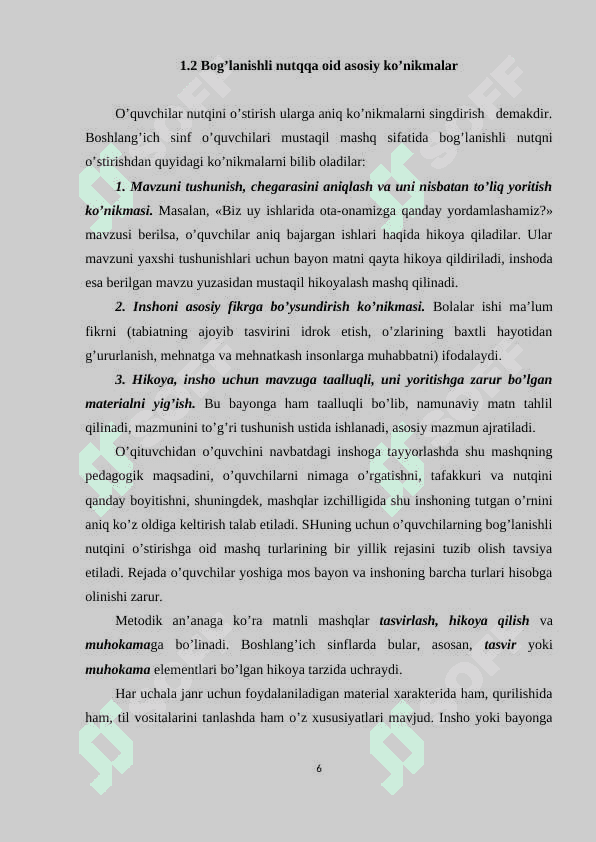 1.2 Bog’lanishli nutqqa oid asosiy ko’nikmalar

O’quvchilar nutqini o’stirish ularga aniq ko’nikmalarni singdirish demakdir. Boshlang’ich sinf o’quvchilari mustaqil mashq sifatida bog’lanishli nutqni o’stirishdan quyidagi ko’nikmalarni bilib oladilar:

1. Mavzuni tushunish, chegarasini aniqlash va uni nisbatan to’liq yoritish ko’nikmasi. Masalan, «Biz uy ishlarida ota-onamizga qanday yordamlashamiz?» mavzusi berilsa, o’quvchilar aniq bajargan ishlari haqida hikoya qiladilar. Ular mavzuni yaxshi tushunishlari uchun bayon matni qayta hikoya qildiriladi, inshoda esa berilgan mavzu yuzasidan mustaqil hikoyalash mashq qilinadi.

2. Inshoni asosiy fikrga bo’ysundirish ko’nikmasi. Bolalar ishi ma’lum fikrni (tabiatning ajoyib tasvirini idrok etish, o’zlarining baxtli hayotidan g’ururlanish, mehnatga va mehnatkash insonlarga muhabbatni) ifodalaydi.

3. Hikoya, insho uchun mavzuga taalluqli, uni yoritishga zarur bo’lgan materialni yig’ish. Bu bayonga ham taalluqli bo’lib, namunaviy matn tahlil qilinadi, mazmunini to’g’ri tushunish ustida ishlanadi, asosiy mazmun ajratiladi.

O’qituvchidan o’quvchini navbatdagi inshoga tayyorlashda shu mashqning pedagogik maqsadini, o’quvchilarni nimaga o’rgatishni, tafakkuri va nutqini qanday boyitishni, shuningdek, mashqlar izchilligida shu inshoning tutgan o’rnini aniq ko’z oldiga keltirish talab etiladi. SHuning uchun o’quvchilarning bog’lanishli nutqini o’stirishga oid mashq turlarining bir yillik rejasini tuzib olish tavsiya etiladi. Rejada o’quvchilar yoshiga mos bayon va inshoning barcha turlari hisobga olinishi zarur.

Metodik an’anaga ko’ra matnli mashqlar tasvirlash, hikoya qilish va muhokamaga bo’linadi. Boshlang’ich sinflarda bular, asosan, tasvir yoki muhokama elementlari bo’lgan hikoya tarzida uchraydi.

Har uchala janr uchun foydalaniladigan material xarakterida ham, qurilishida ham, til vositalarini tanlashda ham o’z xususiyatlari mavjud. Insho yoki bayonga

6